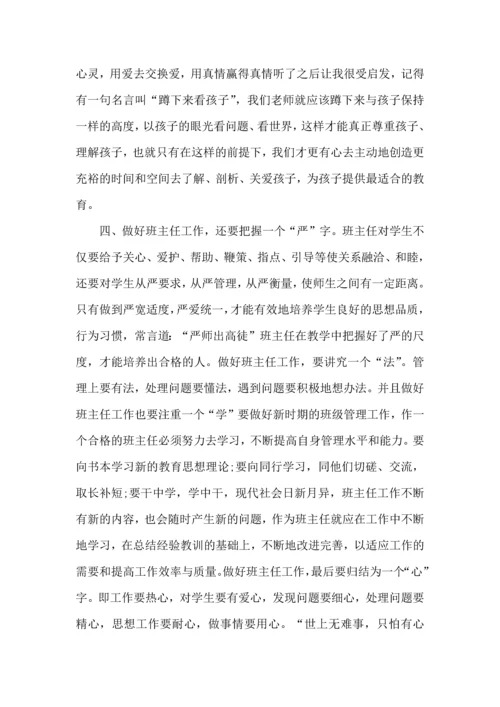 心灵，用爱去交换爱，用真情赢得真情听了之后让我很受启发，记得有一句名言叫“蹲下来看孩子”，我们老师就应该蹲下来与孩子保持一样的高度，以孩子的眼光看问题、看世界，这样才能真正尊重孩子、理解孩子，也就只有在这样的前提下，我们才更有心去主动地创造更充裕的时间和空间去了解、剖析、关爱孩子，为孩子提供最适合的教育。

四、做好班主任工作，还要把握一个“严”字。班主任对学生不仅要给予关心、爱护、帮助、鞭策、指点、引导等使关系融洽、和睦，还要对学生从严要求，从严管理，从严衡量，使师生之间有一定距离。只有做到严宽适度，严爱统一，才能有效地培养学生良好的思想品质，行为习惯，常言道：“严师出高徒”班主任在教学中把握好了严的尺度，才能培养出合格的人。做好班主任工作，要讲究一个“法”。管理上要有法，处理问题要懂法，遇到问题要积极地想办法。并且做好班主任工作也要注重一个“学”要做好新时期的班级管理工作，作一个合格的班主任必须努力去学习，不断提高自身管理水平和能力。要向书本学习新的教育思想理论；要向同行学习，同他们切磋、交流，取长补短；要干中学，学中干，现代社会日新月异，班主任工作不断有新的内容，也会随时产生新的问题，作为班主任就应在工作中不断地学习，在总结经验教训的基础上，不断地改进完善，以适应工作的需要和提高工作效率与质量。做好班主任工作，最后要归结为一个“心”字。即工作要热心，对学生要有爱心，发现问题要细心，处理问题要精心，思想工作要耐心，做事情要用心。“世上无难事，只怕有心